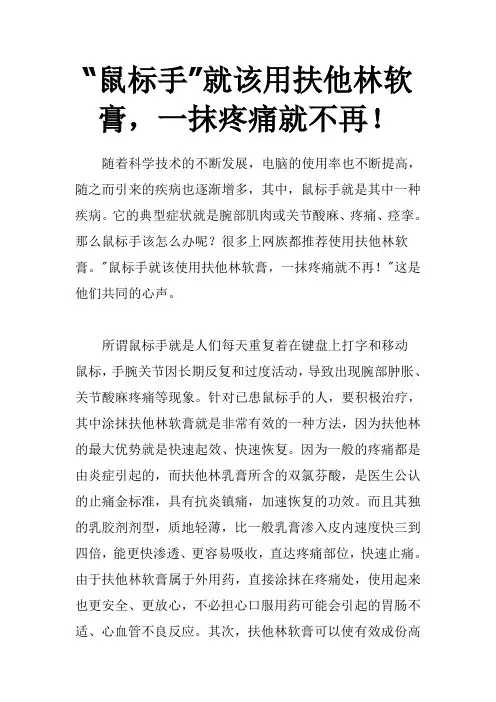 “鼠标手”就该用扶他林软膏，一抹疼痛就不再！

随着科学技术的不断发展，电脑的使用率也不断提高，随之而引来的疾病也逐渐增多，其中，鼠标手就是其中一种疾病。它的典型症状就是腕部肌肉或关节酸麻、疼痛、痉挛。那么鼠标手该怎么办呢？很多上网族都推荐使用扶他林软膏。"鼠标手就该使用扶他林软膏，一抹疼痛就不再！"这是他们共同的心声。

所谓鼠标手就是人们每天重复着在键盘上打字和移动鼠标，手腕关节因长期反复和过度活动，导致出现腕部肿胀、关节酸麻疼痛等现象。针对已患鼠标手的人，要积极治疗，其中涂抹扶他林软膏就是非常有效的一种方法，因为扶他林的最大优势就是快速起效、快速恢复。因为一般的疼痛都是由炎症引起的，而扶他林乳膏所含的双氯芬酸，是医生公认的止痛金标准，具有抗炎镇痛，加速恢复的功效。而且其独的乳胶剂剂型，质地轻薄，比一般乳膏渗入皮内速度快三到四倍，能更快渗透、更容易吸收，直达疼痛部位，快速止痛。由于扶他林软膏属于外用药，直接涂抹在疼痛处，使用起来也更安全、更放心，不必担心口服用药可能会引起的胃肠不适、心血管不良反应。其次，扶他林软膏可以使有效成份高